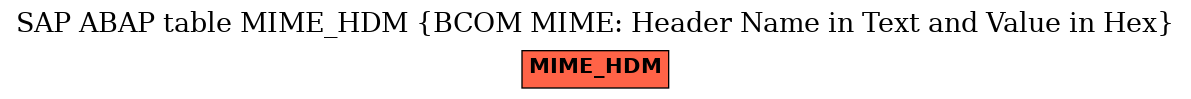 SAP ABAP table MIME_HDM {BCOM MIME: Header Name in Text and Value in Hex}

MIME_HDM